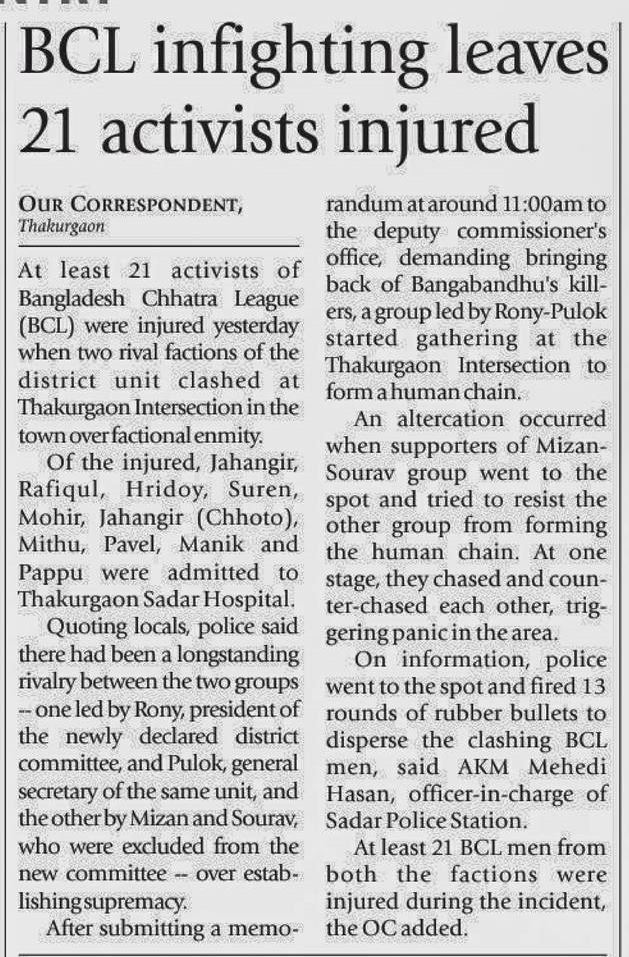 BCL infighting leaves 21 activists injured

OUR CORRESPONDENT, Thakurgaon

At least 21 activists of Bangladesh Chhatra League (BCL) were injured yesterday when two rival factions of the district unit clashed at Thakurgaon Intersection in the town over factional enmity.

Of the injured, Jahangir, Rafiqul, Hridoy, Suren, Mohir, Jahangir (Chhoto), Mithu, Pavel, Manik and Pappu were admitted to Thakurgaon Sadar Hospital.

Quoting locals, police said there had been a longstanding rivalry between the two groups -- one led by Rony, president of the newly declared district committee, and Pulok, general secretary of the same unit, and the other by Mizan and Sourav, who were excluded from the new committee -- over establishing supremacy.

After submitting a memorandum at around 11:00am to the deputy commissioner's office, demanding bringing back of Bangabandhu's killers, a group led by Rony-Pulok started gathering at the Thakurgaon Intersection to form a human chain.

An altercation occurred when supporters of Mizan-Sourav group went to the spot and tried to resist the other group from forming the human chain. At one stage, they chased and counter-chased each other, triggering panic in the area.

On information, police went to the spot and fired 13 rounds of rubber bullets to disperse the clashing BCL men, said AKM Mehedi Hasan, officer-in-charge of Sadar Police Station.

At least 21 BCL men from both the factions were injured during the incident, the OC added.